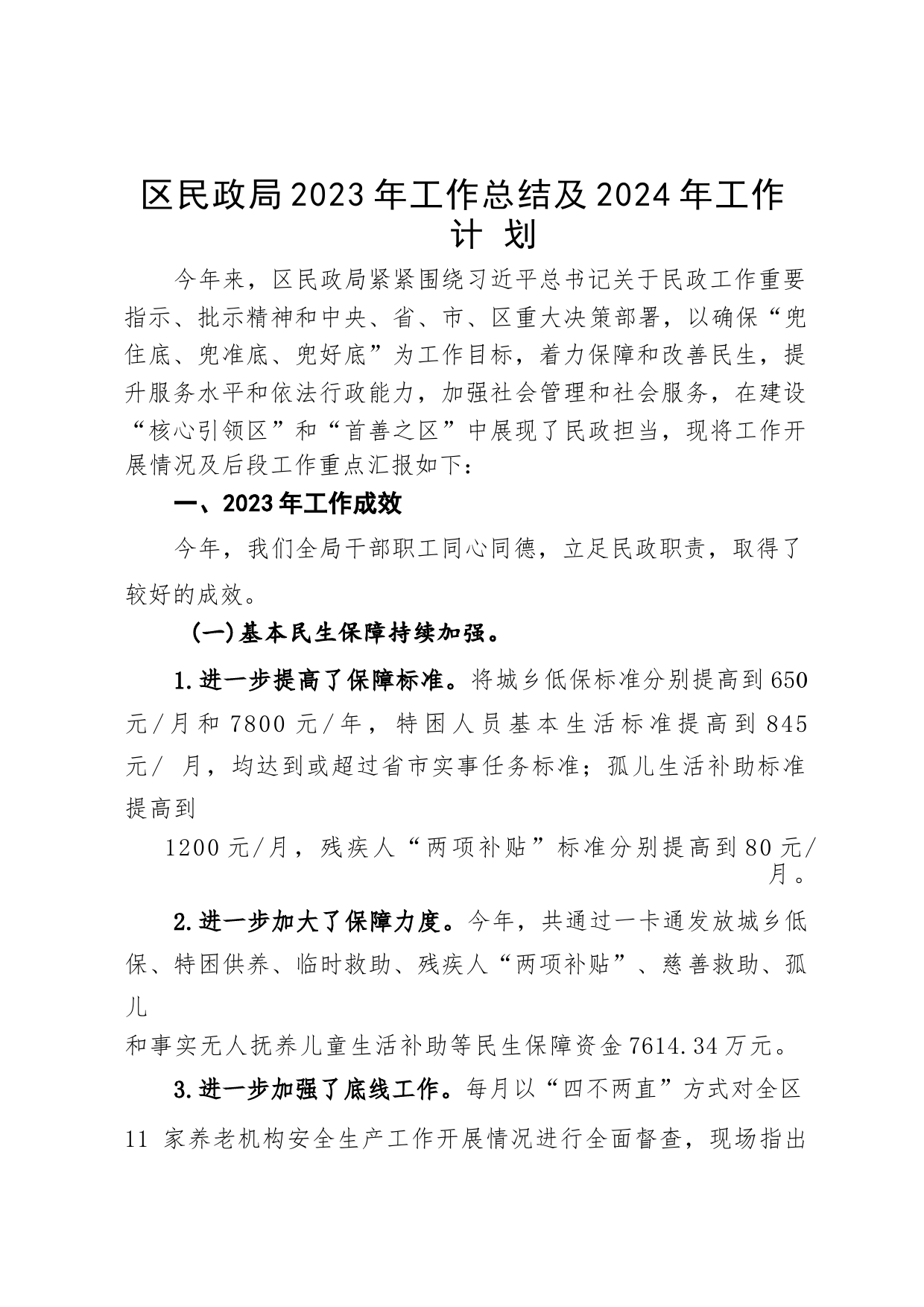 区民政局2023年工作总结及2024年工作计 划

今年来，区民政局紧紧围绕习近平总书记关于民政工作重要指示、批示精神和中央、省、市、区重大决策部署，以确保“兜住底、兜准底、兜好底”为工作目标，着力保障和改善民生，提升服务水平和依法行政能力，加强社会管理和社会服务，在建设“核心引领区”和“首善之区”中展现了民政担当，现将工作开展情况及后段工作重点汇报如下：

一、2023年工作成效

今年，我们全局干部职工同心同德，立足民政职责，取得了较好的成效。

(一)基本民生保障持续加强。

1.进一步提高了保障标准。将城乡低保标准分别提高到650元/月和7800元/年，特困人员基本生活标准提高到845元/ 月，均达到或超过省市实事任务标准；孤儿生活补助标准提高到

1200元/月，残疾人“两项补贴”标准分别提高到80元/月。

2.进一步加大了保障力度。今年，共通过一卡通发放城乡低保、特困供养、临时救助、残疾人“两项补贴”、慈善救助、孤儿

和事实无人抚养儿童生活补助等民生保障资金7614.34万元。

3.进一步加强了底线工作。每月以“四不两直”方式对全区11 家养老机构安全生产工作开展情况进行全面督查，现场指出